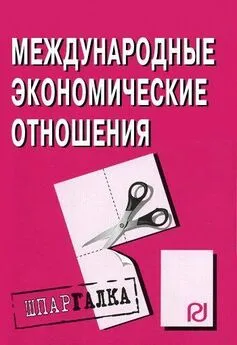 МЕЖДУНАРОДНЫЕ ЭКОНОМИЧЕСКИЕ ОТНОШЕНИЯ

ШПАРГАЛКА